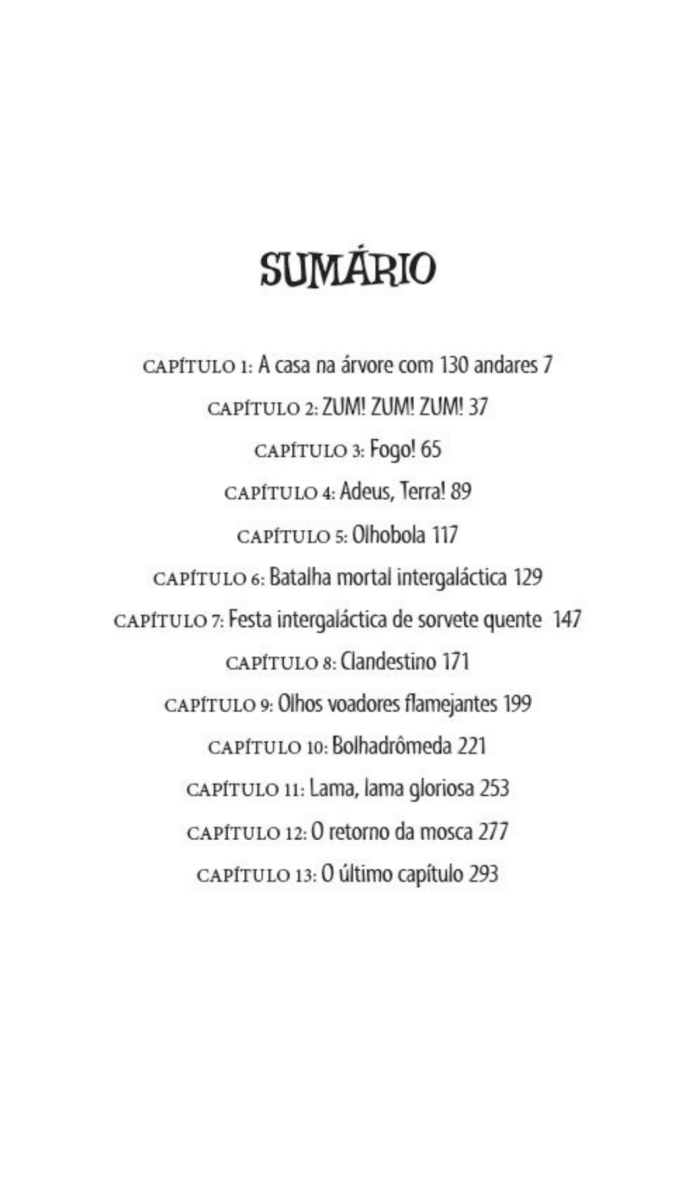 SUMÁRIO

CAPÍTULO 1: A casa na árvore com 130 andares 7
CAPÍTULO 2: ZUM! ZUM! ZUM! 37
CAPÍTULO 3: Fogo! 65
CAPÍTULO 4: Adeus, Terra! 89
CAPÍTULO 5: Olhobola 117
CAPÍTULO 6: Batalha mortal intergaláctica 129
CAPÍTULO 7: Festa intergaláctica de sorvete quente 147
CAPÍTULO 8: Clandestino 171
CAPÍTULO 9: Olhos voadores flamejantes 199
CAPÍTULO 10: Bolhadrômeda 221
CAPÍTULO 11: Lama, lama gloriosa 253
CAPÍTULO 12: O retorno da mosca 277
CAPÍTULO 13: O último capítulo 293